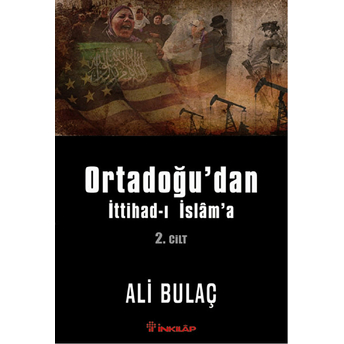 Ortadoğu'dan
İttihad-ı İslâm'a

2. CİLT

ALİ BULAÇ

İNKILÂP